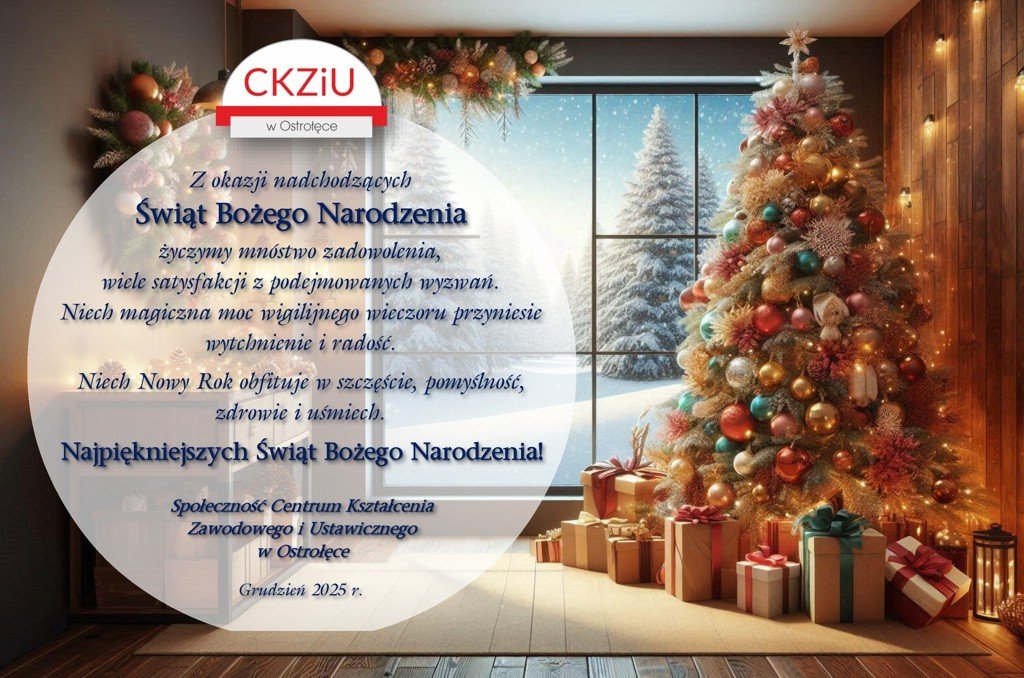 CKZiU
w Ostrołęce

Z okazji nadchodzących
Świąt Bożego Narodzenia
życzymy mnóstwo zadowolenia,
wiele satysfakcji z podejmowanych wyzwań.
Niech magiczna moc wigilijnego wieczoru przyniesie
wytchnienie i radość.
Niech Nowy Rok obfituje w szczęście, pomyślność,
zdrowie i uśmiech.

Najpiękniejszych Świąt Bożego Narodzenia!

Społeczność Centrum Kształcenia
Zawodowego i Ustawicznego
w Ostrołęce

Grudzień 2025 r.